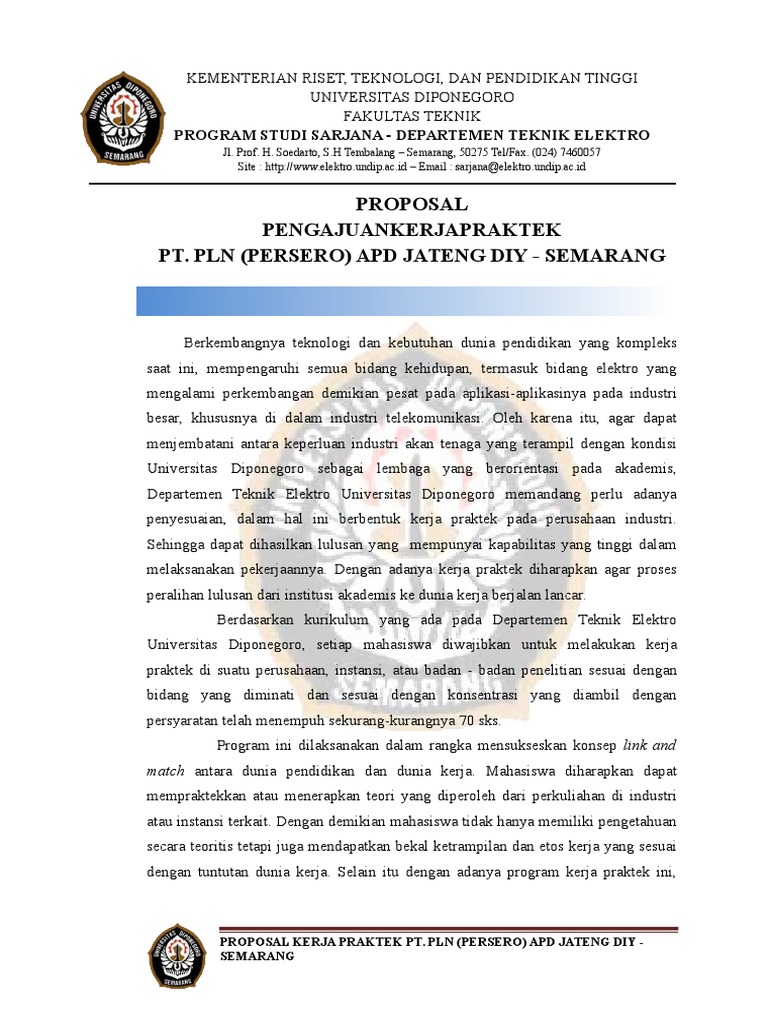 UNIVERSITAS DIPONEGORO
SEMARANG

KEMENTERIAN RISET, TEKNOLOGI, DAN PENDIDIKAN TINGGI
UNIVERSITAS DIPONEGORO
FAKULTAS TEKNIK
PROGRAM STUDI SARJANA - DEPARTEMEN TEKNIK ELEKTRO
Jl. Prof. H. Soedarto, S.H Tembalang – Semarang, 50275 Tel/Fax. (024) 7460057
Site : http://www.elektro.undip.ac.id – Email : sarjana@elektro.undip.ac.id

PROPOSAL
PENGAJUANKERJAPRAKTEK
PT. PLN (PERSERO) APD JATENG DIY - SEMARANG

Berkembangnya teknologi dan kebutuhan dunia pendidikan yang kompleks saat ini, mempengaruhi semua bidang kehidupan, termasuk bidang elektro yang mengalami perkembangan demikian pesat pada aplikasi-aplikasinya pada industri besar, khususnya di dalam industri telekomunikasi. Oleh karena itu, agar dapat menjembatani antara keperluan industri akan tenaga yang terampil dengan kondisi Universitas Diponegoro sebagai lembaga yang berorientasi pada akademis, Departemen Teknik Elektro Universitas Diponegoro memandang perlu adanya penyesuaian, dalam hal ini berbentuk kerja praktek pada perusahaan industri. Sehingga dapat dihasilkan lulusan yang mempunyai kapabilitas yang tinggi dalam melaksanakan pekerjaannya. Dengan adanya kerja praktek diharapkan agar proses peralihan lulusan dari institusi akademis ke dunia kerja berjalan lancar.

Berdasarkan kurikulum yang ada pada Departemen Teknik Elektro Universitas Diponegoro, setiap mahasiswa diwajibkan untuk melakukan kerja praktek di suatu perusahaan, instansi, atau badan - badan penelitian sesuai dengan bidang yang diminati dan sesuai dengan konsentrasi yang diambil dengan persyaratan telah menempuh sekurang-kurangnya 70 sks.

Program ini dilaksanakan dalam rangka mensukseskan konsep link and match antara dunia pendidikan dan dunia kerja. Mahasiswa diharapkan dapat mempraktekkan atau menerapkan teori yang diperoleh dari perkuliahan di industri atau instansi terkait. Dengan demikian mahasiswa tidak hanya memiliki pengetahuan secara teoritis tetapi juga mendapatkan bekal ketrampilan dan etos kerja yang sesuai dengan tuntutan dunia kerja. Selain itu dengan adanya program kerja praktek ini,

UNIVERSITAS DIPONEGORO
SEMARANG

PROPOSAL KERJA PRAKTEK PT. PLN (PERSERO) APD JATENG DIY - SEMARANG